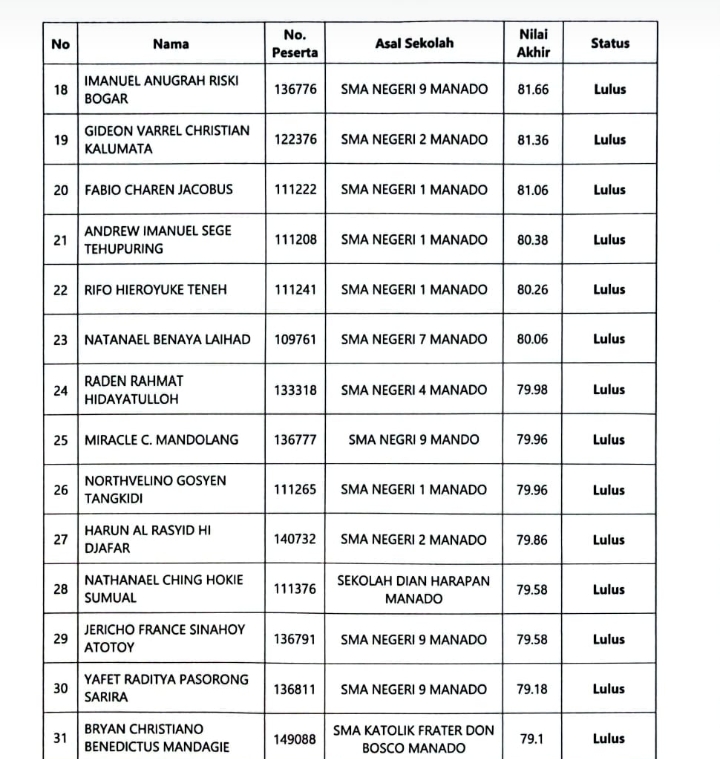 | No | Nama | No. Peserta | Asal Sekolah | Nilai Akhir | Status |
|---|---|---|---|---|---|
| 18 | IMANUEL ANUGRAH RISKI BOGAR | 136776 | SMA NEGERI 9 MANADO | 81.66 | Lulus |
| 19 | GIDEON VARREL CHRISTIAN KALUMATA | 122376 | SMA NEGERI 2 MANADO | 81.36 | Lulus |
| 20 | FABIO CHAREN JACOBUS | 111222 | SMA NEGERI 1 MANADO | 81.06 | Lulus |
| 21 | ANDREW IMANUEL SEGE TEHUPURING | 111208 | SMA NEGERI 1 MANADO | 80.38 | Lulus |
| 22 | RIFO HIEROYUKE TENEH | 111241 | SMA NEGERI 1 MANADO | 80.26 | Lulus |
| 23 | NATANAEL BENAYA LAIHAD | 109761 | SMA NEGERI 7 MANADO | 80.06 | Lulus |
| 24 | RADEN RAHMAT HIDAYATULLOH | 133318 | SMA NEGERI 4 MANADO | 79.98 | Lulus |
| 25 | MIRACLE C. MANDOLANG | 136777 | SMA NEGRI 9 MANDO | 79.96 | Lulus |
| 26 | NORTHVELINO GOSYEN TANGKIDI | 111265 | SMA NEGERI 1 MANADO | 79.96 | Lulus |
| 27 | HARUN AL RASYID HI DJAFAR | 140732 | SMA NEGERI 2 MANADO | 79.86 | Lulus |
| 28 | NATHANAEL CHING HOKIE SUMUAL | 111376 | SEKOLAH DIAN HARAPAN MANADO | 79.58 | Lulus |
| 29 | JERICHO FRANCE SINAHOY ATOTOY | 136791 | SMA NEGERI 9 MANADO | 79.58 | Lulus |
| 30 | YAFET RADITYA PASORONG SARIRA | 136811 | SMA NEGERI 9 MANADO | 79.18 | Lulus |
| 31 | BRYAN CHRISTIANO BENEDICTUS MANDAGIE | 149088 | SMA KATOLIK FRATER DON BOSCO MANADO | 79.1 | Lulus |